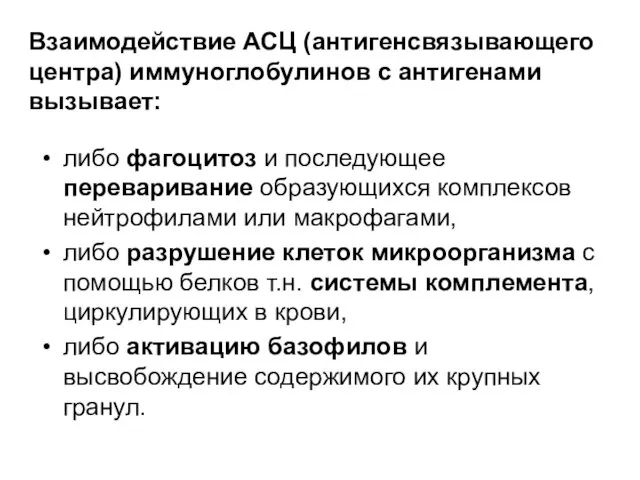 Взаимодействие АСЦ (антигенсвязывающего центра) иммуноглобулинов с антигенами вызывает:

• либо фагоцитоз и последующее переваривание образующихся комплексов нейтрофилами или макрофагами,
• либо разрушение клеток микроорганизма с помощью белков т.н. системы комплемента, циркулирующих в крови,
• либо активацию базофилов и высвобождение содержимого их крупных гранул.